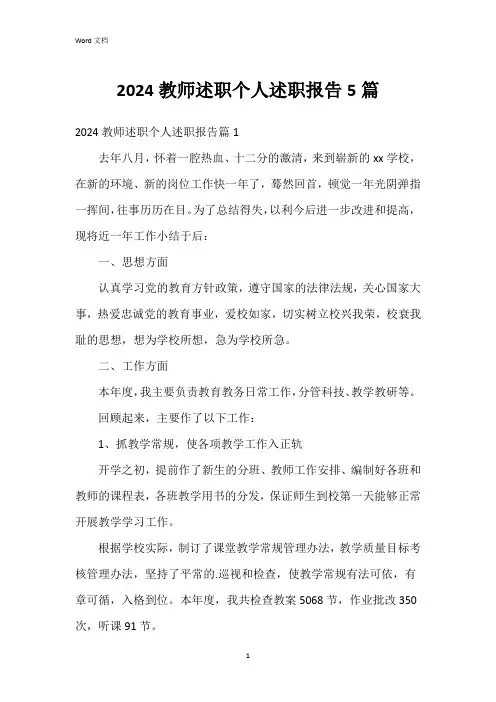 Word 文档

2024 教师述职个人述职报告 5 篇

2024 教师述职个人述职报告篇 1

去年八月，怀着一腔热血、十二分的激清，来到崭新的 xx 学校，在新的环境、新的岗位工作快一年了，蓦然回首，顿觉一年光阴弹指一挥间，往事历历在目。为了总结得失，以利今后进一步改进和提高，现将近一年工作小结于后：

一、思想方面

认真学习党的教育方针政策，遵守国家的法律法规，关心国家大事，热爱忠诚党的教育事业，爱校如家，切实树立校兴我荣，校衰我耻的思想，想为学校所想，急为学校所急。

二、工作方面

本年度，我主要负责教育教务日常工作，分管科技、教学教研等。

回顾起来，主要作了以下工作：

1、抓教学常规，使各项教学工作入正轨

开学之初，提前作了新生的分班、教师工作安排、编制好各班和教师的课程表，各班教学用书的分发，保证师生到校第一天能够正常开展教学学习工作。

根据学校实际，制订了课堂教学常规管理办法，教学质量目标考核管理办法，坚持了平常的.巡视和检查，使教学常规有法可依，有章可循，入格到位。本年度，我共检查教案 5068 节，作业批改 350 次，听课 91 节。

1